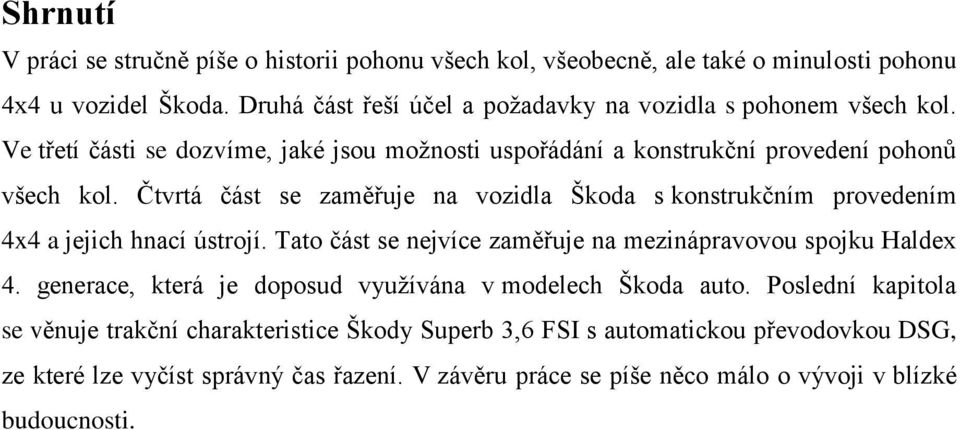 Shrnutí

V práci se stručně píše o historii pohonu všech kol, všeobecně, ale také o minulosti pohonu 4x4 u vozidel Škoda. Druhá část řeší účel a požadavky na vozidla s pohonem všech kol. Ve třetí části se dozvíme, jaké jsou možnosti uspořádání a konstrukční provedení pohonů všech kol. Čtvrtá část se zaměřuje na vozidla Škoda s konstrukčním provedením 4x4 a jejich hnací ústrojí. Tato část se nejvíce zaměřuje na mezinápravovou spojku Haldex 4. generace, která je doposud využívána v modelech Škoda auto. Poslední kapitola se věnuje trakční charakteristice Škody Superb 3,6 FSI s automatickou převodovkou DSG, ze které lze vyčíst správný čas řazení. V závěru práce se píše něco málo o vývoji v blízké budoucnosti.